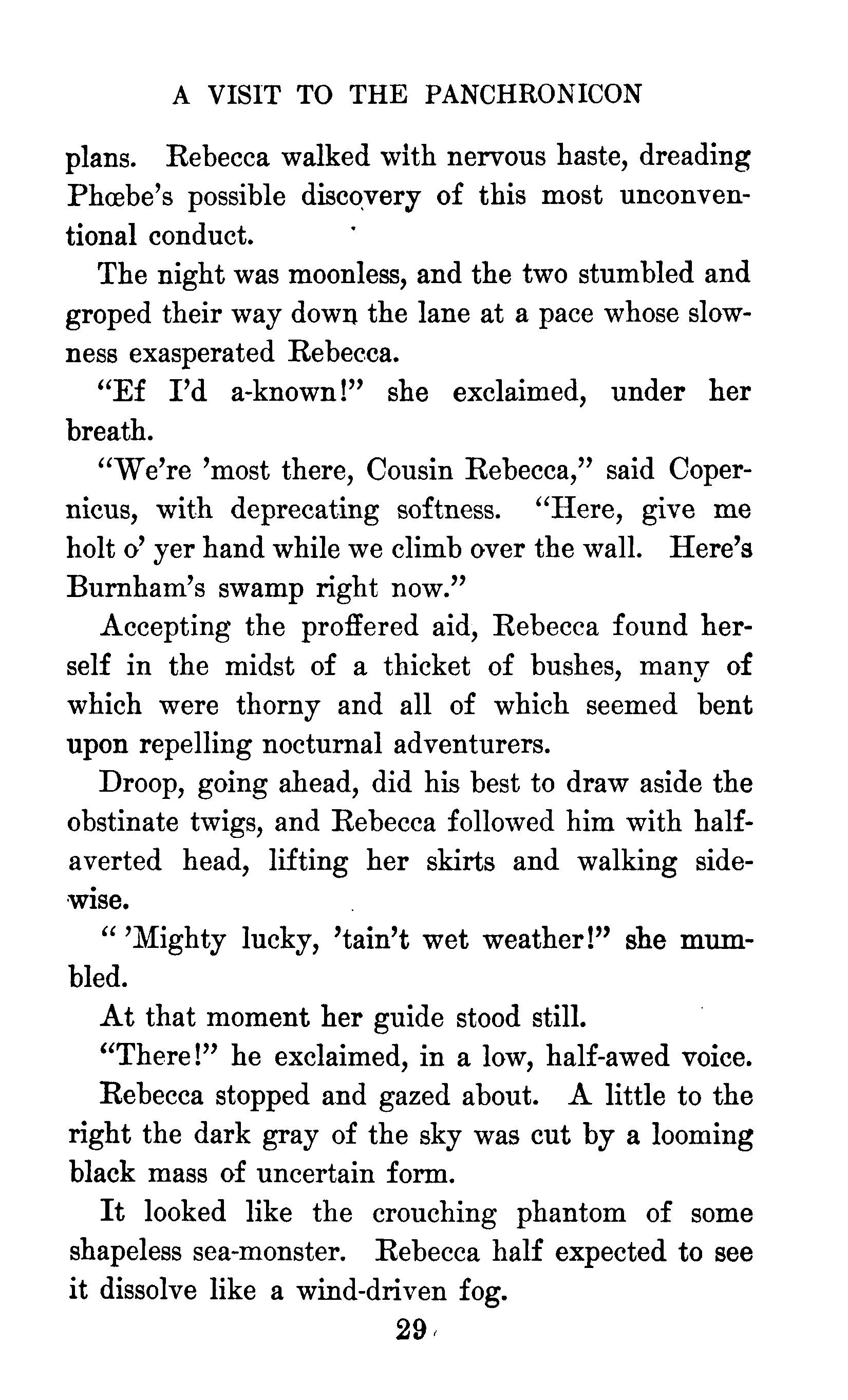 A VISIT TO THE PANCHRONICON

plans. Rebecca walked with nervous haste, dreading Phœbe's possible discovery of this most unconventional conduct.

The night was moonless, and the two stumbled and groped their way down the lane at a pace whose slowness exasperated Rebecca.

"Ef I'd a-known!" she exclaimed, under her breath.

"We're 'most there, Cousin Rebecca," said Copernicus, with deprecating softness. "Here, give me holt o' yer hand while we climb over the wall. Here's Burnham's swamp right now."

Accepting the proffered aid, Rebecca found herself in the midst of a thicket of bushes, many of which were thorny and all of which seemed bent upon repelling nocturnal adventurers.

Droop, going ahead, did his best to draw aside the obstinate twigs, and Rebecca followed him with half-averted head, lifting her skirts and walking sidewise.

" 'Mighty lucky, 'tain't wet weather!" she mumbled.

At that moment her guide stood still.

"There!" he exclaimed, in a low, half-awed voice.

Rebecca stopped and gazed about. A little to the right the dark gray of the sky was cut by a looming black mass of uncertain form.

It looked like the crouching phantom of some shapeless sea-monster. Rebecca half expected to see it dissolve like a wind-driven fog.

29